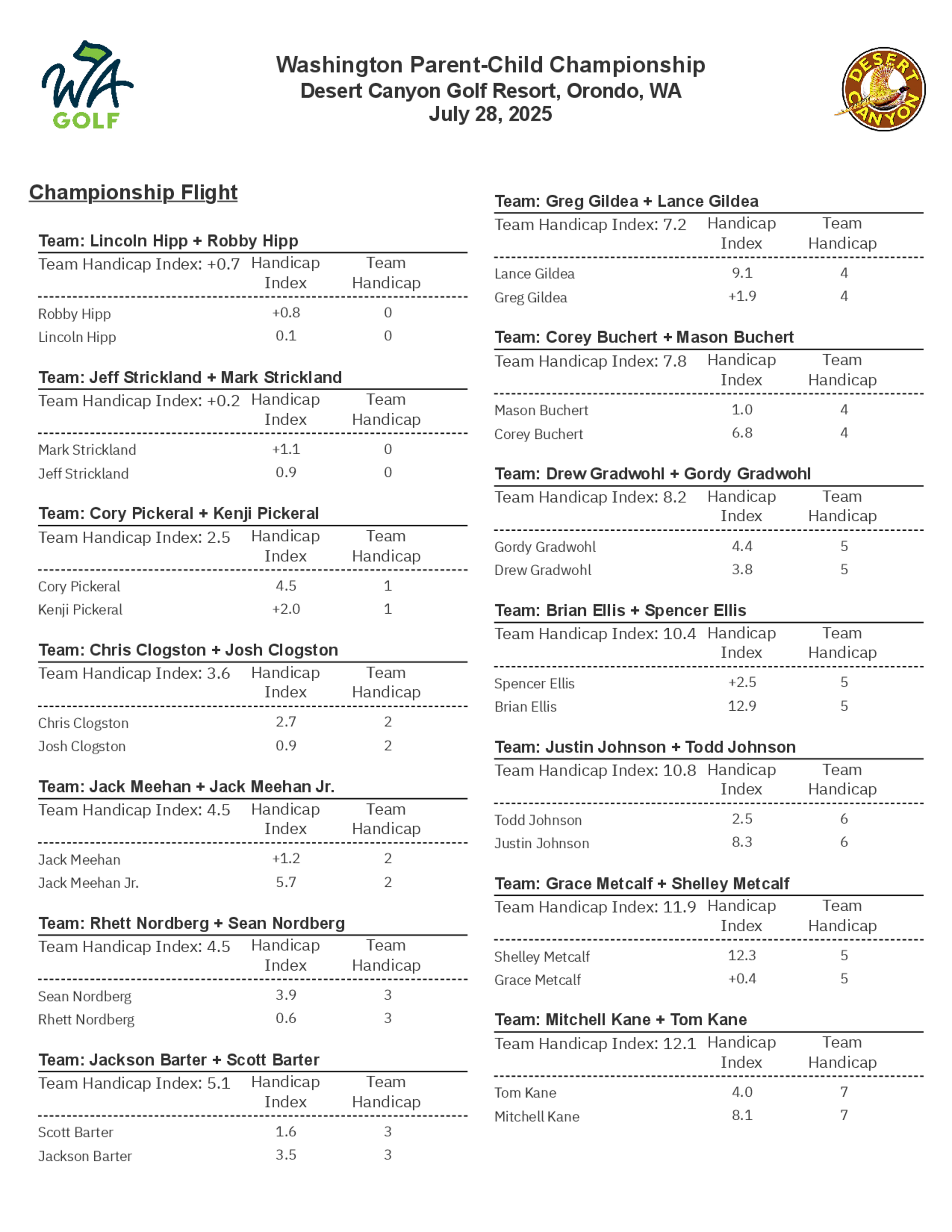 WA GOLF

Washington Parent-Child Championship
Desert Canyon Golf Resort, Orondo, WA
July 28, 2025

DESERT CANYON

Championship Flight

Team: Lincoln Hipp + Robby Hipp

| Team Handicap Index: +0.7 | Handicap Index | Team Handicap |
|---|---|---|
| Robby Hipp | +0.8 | 0 |
| Lincoln Hipp | 0.1 | 0 |

Team: Jeff Strickland + Mark Strickland

| Team Handicap Index: +0.2 | Handicap Index | Team Handicap |
|---|---|---|
| Mark Strickland | +1.1 | 0 |
| Jeff Strickland | 0.9 | 0 |

Team: Cory Pickeral + Kenji Pickeral

| Team Handicap Index: 2.5 | Handicap Index | Team Handicap |
|---|---|---|
| Cory Pickeral | 4.5 | 1 |
| Kenji Pickeral | +2.0 | 1 |

Team: Chris Clogston + Josh Clogston

| Team Handicap Index: 3.6 | Handicap Index | Team Handicap |
|---|---|---|
| Chris Clogston | 2.7 | 2 |
| Josh Clogston | 0.9 | 2 |

Team: Jack Meehan + Jack Meehan Jr.

| Team Handicap Index: 4.5 | Handicap Index | Team Handicap |
|---|---|---|
| Jack Meehan | +1.2 | 2 |
| Jack Meehan Jr. | 5.7 | 2 |

Team: Rhett Nordberg + Sean Nordberg

| Team Handicap Index: 4.5 | Handicap Index | Team Handicap |
|---|---|---|
| Sean Nordberg | 3.9 | 3 |
| Rhett Nordberg | 0.6 | 3 |

Team: Jackson Barter + Scott Barter

| Team Handicap Index: 5.1 | Handicap Index | Team Handicap |
|---|---|---|
| Scott Barter | 1.6 | 3 |
| Jackson Barter | 3.5 | 3 |

Team: Greg Gildea + Lance Gildea

| Team Handicap Index: 7.2 | Handicap Index | Team Handicap |
|---|---|---|
| Lance Gildea | 9.1 | 4 |
| Greg Gildea | +1.9 | 4 |

Team: Corey Buchert + Mason Buchert

| Team Handicap Index: 7.8 | Handicap Index | Team Handicap |
|---|---|---|
| Mason Buchert | 1.0 | 4 |
| Corey Buchert | 6.8 | 4 |

Team: Drew Gradwohl + Gordy Gradwohl

| Team Handicap Index: 8.2 | Handicap Index | Team Handicap |
|---|---|---|
| Gordy Gradwohl | 4.4 | 5 |
| Drew Gradwohl | 3.8 | 5 |

Team: Brian Ellis + Spencer Ellis

| Team Handicap Index: 10.4 | Handicap Index | Team Handicap |
|---|---|---|
| Spencer Ellis | +2.5 | 5 |
| Brian Ellis | 12.9 | 5 |

Team: Justin Johnson + Todd Johnson

| Team Handicap Index: 10.8 | Handicap Index | Team Handicap |
|---|---|---|
| Todd Johnson | 2.5 | 6 |
| Justin Johnson | 8.3 | 6 |

Team: Grace Metcalf + Shelley Metcalf

| Team Handicap Index: 11.9 | Handicap Index | Team Handicap |
|---|---|---|
| Shelley Metcalf | 12.3 | 5 |
| Grace Metcalf | +0.4 | 5 |

Team: Mitchell Kane + Tom Kane

| Team Handicap Index: 12.1 | Handicap Index | Team Handicap |
|---|---|---|
| Tom Kane | 4.0 | 7 |
| Mitchell Kane | 8.1 | 7 |